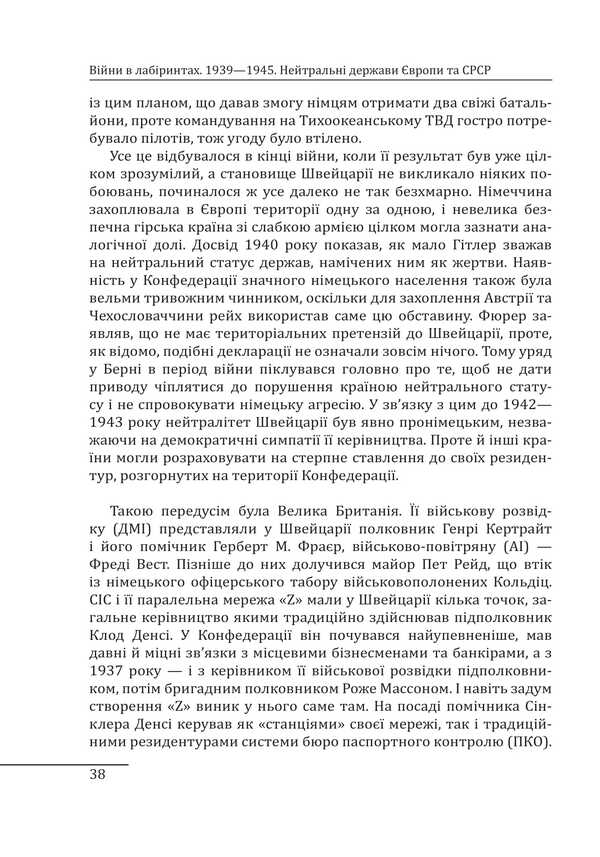 Війни в лабіринтах. 1939—1945. Нейтральні держави Європи та СРСР

із цим планом, що давав змогу німцям отримати два свіжі батальйони, проте командування на Тихоокеанському ТВД гостро потребувало пілотів, тож угоду було втілено.

Усе це відбувалося в кінці війни, коли її результат був уже цілком зрозумілий, а становище Швейцарії не викликало ніяких побоювань, починалося ж усе далеко не так безхмарно. Німеччина захоплювала в Європі території одну за одною, і невелика безпечна гірська країна зі слабкою армією цілком могла зазнати аналогічної долі. Досвід 1940 року показав, як мало Гітлер зважав на нейтральний статус держав, намічених ним як жертви. Наявність у Конфедерації значного німецького населення також була вельми тривожним чинником, оскільки для захоплення Австрії та Чехословаччини рейх використав саме цю обставину. Фюрер заявляв, що не має територіальних претензій до Швейцарії, проте, як відомо, подібні декларації не означали зовсім нічого. Тому уряд у Берні в період війни піклувався головно про те, щоб не дати приводу чіплятися до порушення країною нейтрального статусу і не спровокувати німецьку агресію. У зв'язку з цим до 1942—1943 року нейтралітет Швейцарії був явно пронімецьким, незважаючи на демократичні симпатії її керівництва. Проте й інші країни могли розраховувати на стерпне ставлення до своїх резидентур, розгорнутих на території Конфедерації.

Такою передусім була Велика Британія. Її військову розвідку (ДМІ) представляли у Швейцарії полковник Генрі Кертрайт і його помічник Герберт М. Фраєр, військово-повітряну (АІ) — Фреді Вест. Пізніше до них долучився майор Пет Рейд, що втік із німецького офіцерського табору військовополонених Кольдіц. СІС і її паралельна мережа «Z» мали у Швейцарії кілька точок, загальне керівництво якими традиційно здійснював підполковник Клод Денсі. У Конфедерації він почувався найупевненіше, мав давні й міцні зв'язки з місцевими бізнесменами та банкірами, а з 1937 року — і з керівником її військової розвідки підполковником, потім бригадним полковником Роже Массоном. І навіть задум створення «Z» виник у нього саме там. На посаді помічника Сінклера Денсі керував як «станціями» своєї мережі, так і традиційними резидентурами системи бюро паспортного контролю (ПКО).

38